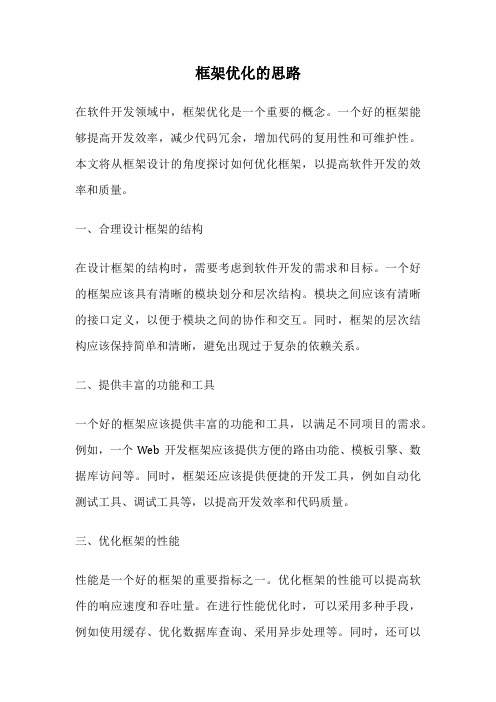 框架优化的思路

在软件开发领域中，框架优化是一个重要的概念。一个好的框架能够提高开发效率，减少代码冗余，增加代码的复用性和可维护性。本文将从框架设计的角度探讨如何优化框架，以提高软件开发的效率和质量。

一、合理设计框架的结构

在设计框架的结构时，需要考虑到软件开发的需求和目标。一个好的框架应该具有清晰的模块划分和层次结构。模块之间应该有清晰的接口定义，以便于模块之间的协作和交互。同时，框架的层次结构应该保持简单和清晰，避免出现过于复杂的依赖关系。

二、提供丰富的功能和工具

一个好的框架应该提供丰富的功能和工具，以满足不同项目的需求。例如，一个 Web 开发框架应该提供方便的路由功能、模板引擎、数据库访问等。同时，框架还应该提供便捷的开发工具，例如自动化测试工具、调试工具等，以提高开发效率和代码质量。

三、优化框架的性能

性能是一个好的框架的重要指标之一。优化框架的性能可以提高软件的响应速度和吞吐量。在进行性能优化时，可以采用多种手段，例如使用缓存、优化数据库查询、采用异步处理等。同时，还可以